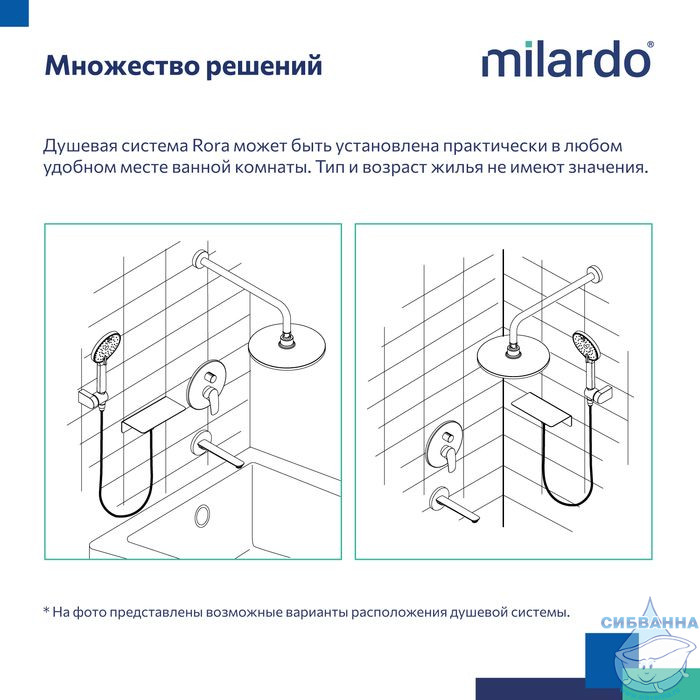 Множество решений

milardo®

Душевая система Rora может быть установлена практически в любом удобном месте ванной комнаты. Тип и возраст жилья не имеют значения.

* На фото представлены возможные варианты расположения душевой системы.

СИБВАННА